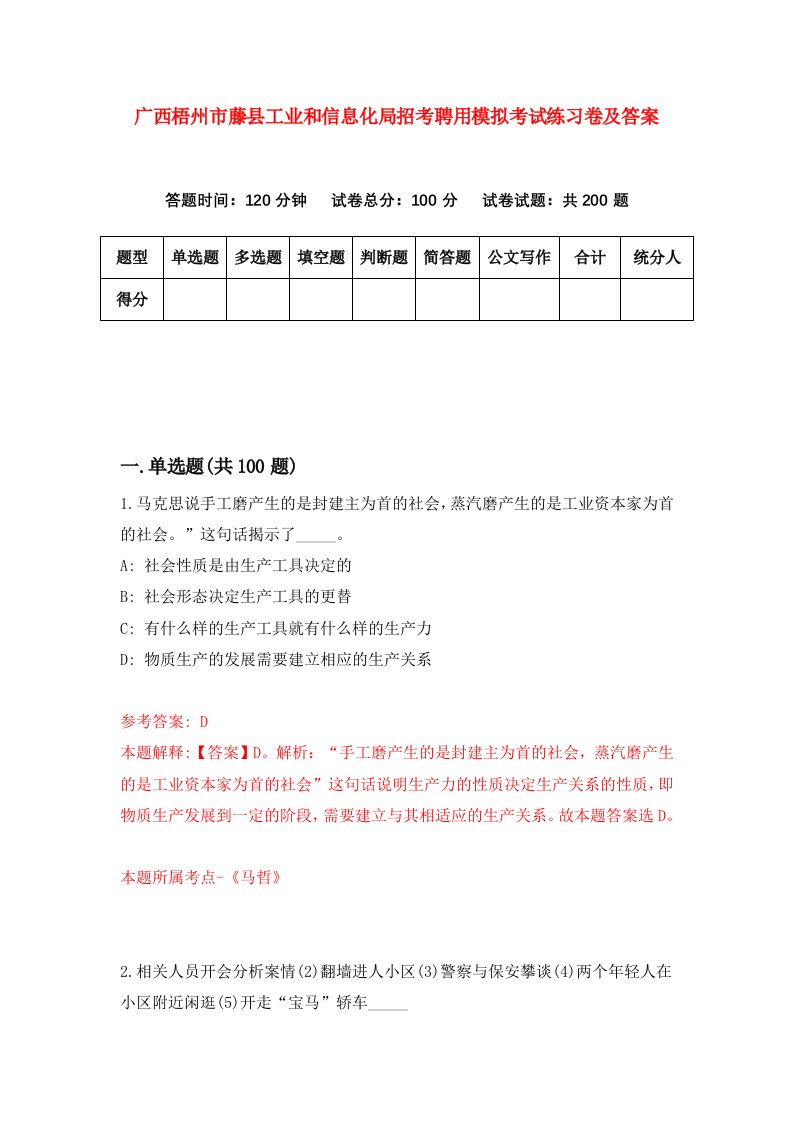 广西梧州市藤县工业和信息化局招考聘用模拟考试练习卷及答案

答题时间：120 分钟　试卷总分：100 分　试卷试题：共 200 题

| 题型 | 单选题 | 多选题 | 填空题 | 判断题 | 简答题 | 公文写作 | 合计 | 统分人 |
|---|---|---|---|---|---|---|---|---|
| 得分 | | | | | | | | |

一.单选题(共 100 题)

1.马克思说手工磨产生的是封建主为首的社会，蒸汽磨产生的是工业资本家为首的社会。”这句话揭示了_____。

A: 社会性质是由生产工具决定的

B: 社会形态决定生产工具的更替

C: 有什么样的生产工具就有什么样的生产力

D: 物质生产的发展需要建立相应的生产关系

参考答案: D

本题解释:【答案】D。解析：“手工磨产生的是封建主为首的社会，蒸汽磨产生的是工业资本家为首的社会”这句话说明生产力的性质决定生产关系的性质，即物质生产发展到一定的阶段，需要建立与其相适应的生产关系。故本题答案选 D。

本题所属考点-《马哲》

2.相关人员开会分析案情(2)翻墙进人小区(3)警察与保安攀谈(4)两个年轻人在小区附近闲逛(5)开走“宝马”轿车_____